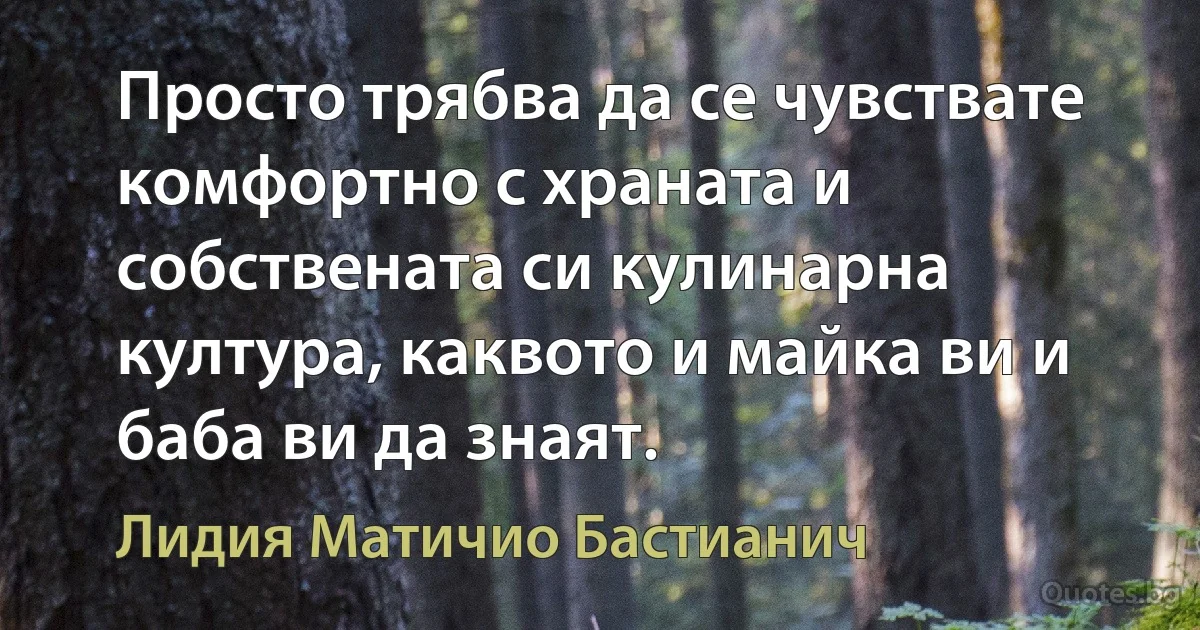 Просто трябва да се чувствате комфортно с храната и собствената си кулинарна култура, каквото и майка ви и баба ви да знаят.

Лидия Матичио Бастианич

Quotes.bg